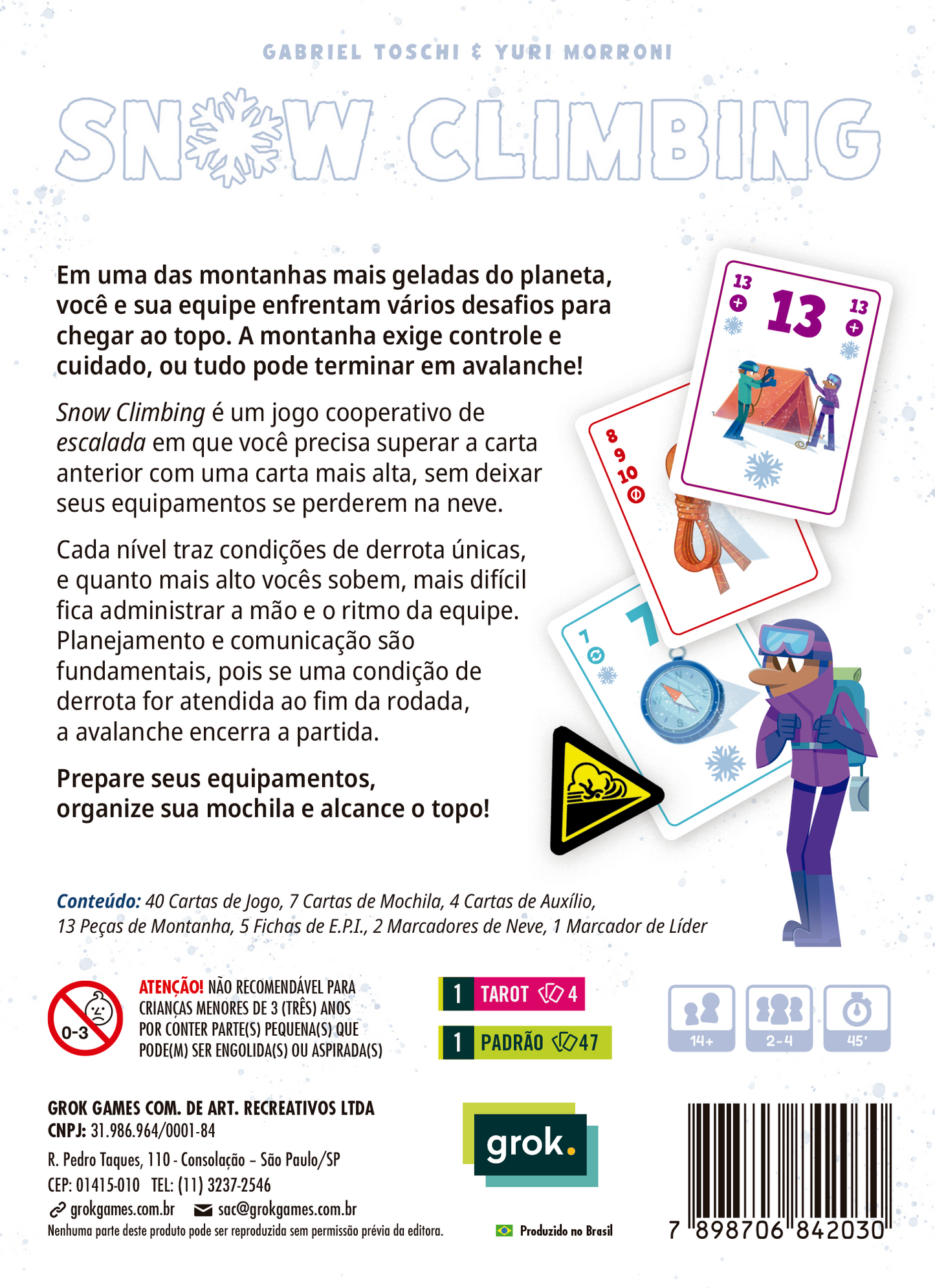 GABRIEL TOSCHI & YURI MORRONI

SNOW CLIMBING

Em uma das montanhas mais geladas do planeta, você e sua equipe enfrentam vários desafios para chegar ao topo. A montanha exige controle e cuidado, ou tudo pode terminar em avalanche!

Snow Climbing é um jogo cooperativo de escalada em que você precisa superar a carta anterior com uma carta mais alta, sem deixar seus equipamentos se perderem na neve.

Cada nível traz condições de derrota únicas, e quanto mais alto vocês sobem, mais difícil fica administrar a mão e o ritmo da equipe. Planejamento e comunicação são fundamentais, pois se uma condição de derrota for atendida ao fim da rodada, a avalanche encerra a partida.

Prepare seus equipamentos, organize sua mochila e alcance o topo!

13
13
13
8
9
10
7
7

Conteúdo: 40 Cartas de Jogo, 7 Cartas de Mochila, 4 Cartas de Auxílio, 13 Peças de Montanha, 5 Fichas de E.P.I., 2 Marcadores de Neve, 1 Marcador de Líder

0-3

ATENÇÃO! NÃO RECOMENDÁVEL PARA CRIANÇAS MENORES DE 3 (TRÊS) ANOS POR CONTER PARTE(S) PEQUENA(S) QUE PODE(M) SER ENGOLIDA(S) OU ASPIRADA(S)

1 TAROT 4
1 PADRÃO 47

14+
2-4
45'

GROK GAMES COM. DE ART. RECREATIVOS LTDA
CNPJ: 31.986.964/0001-84
R. Pedro Taques, 110 - Consolação – São Paulo/SP
CEP: 01415-010 TEL: (11) 3237-2546
grokgames.com.br sac@grokgames.com.br
Nenhuma parte deste produto pode ser reproduzida sem permissão prévia da editora.

grok.

Produzido no Brasil

7 898706 842030